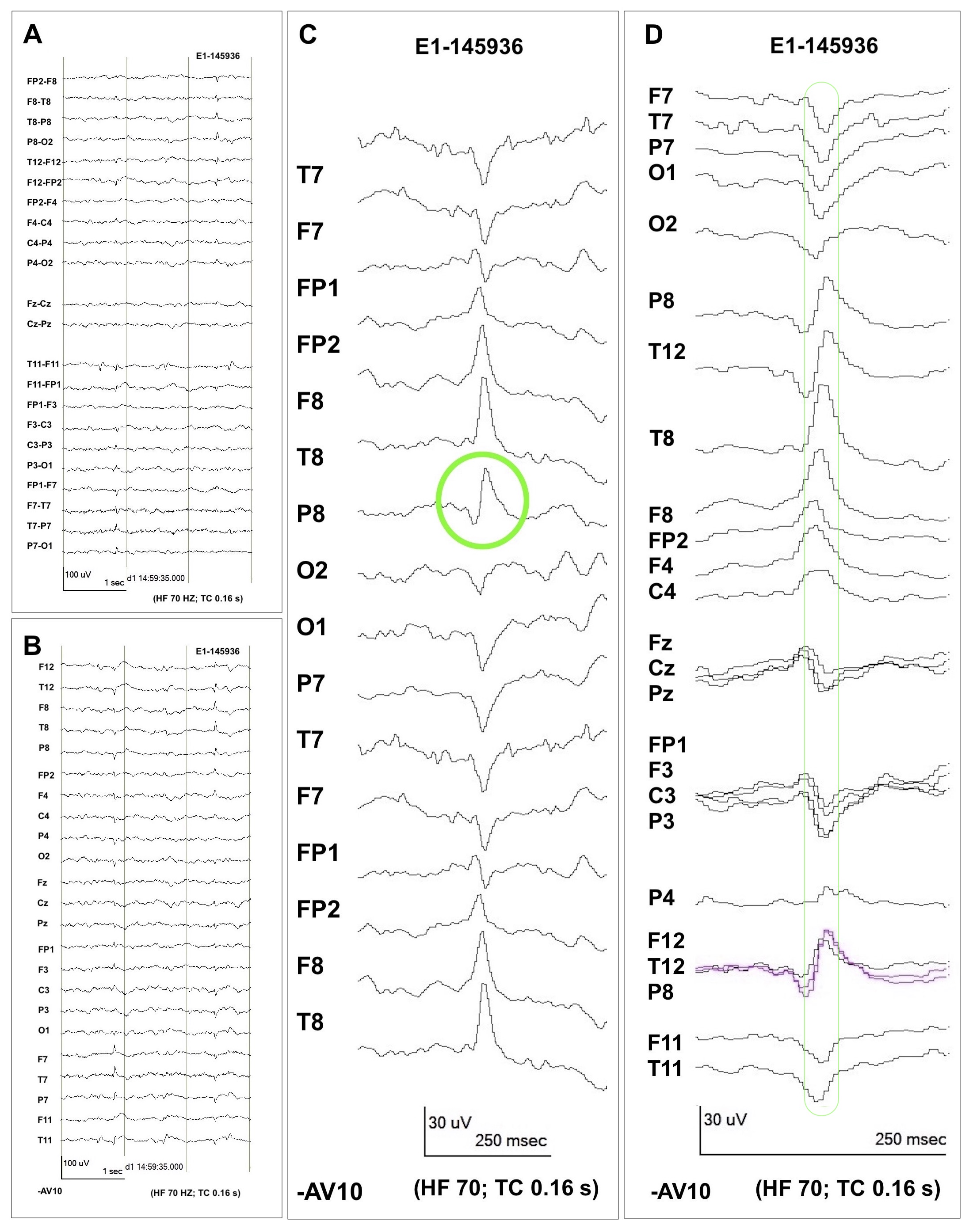 A

E1-145936

FP2-F8
F8-T8
T8-P8
P8-O2
T12-F12
F12-FP2
FP2-F4
F4-C4
C4-P4
P4-O2

Fz-Cz
Cz-Pz

T11-F11
F11-FP1
FP1-F3
F3-C3
C3-P3
P3-O1
FP1-F7
F7-T7
T7-P7
P7-O1

100 uV
1 sec
d1 14:59:35.000

(HF 70 HZ; TC 0.16 s)

B

E1-145936

F12
T12
F8
T8
P8
FP2
F4
C4
P4
O2
Fz
Cz
Pz
FP1
F3
C3
P3
O1
F7
T7
P7
F11
T11

100 uV
1 sec
d1 14:59:35.000

-AV10

(HF 70 HZ; TC 0.16 s)

C

E1-145936

T7
F7
FP1
FP2
F8
T8
P8
O2
O1
P7
T7
F7
FP1
FP2
F8
T8

30 uV
250 msec

-AV10

(HF 70; TC 0.16 s)

D

E1-145936

F7
T7
P7
O1
O2
P8
T12
T8
F8
FP2
F4
C4
Fz
Cz
Pz
FP1
F3
C3
P3
P4
F12
T12
P8
F11
T11

30 uV
250 msec

-AV10

(HF 70; TC 0.16 s)